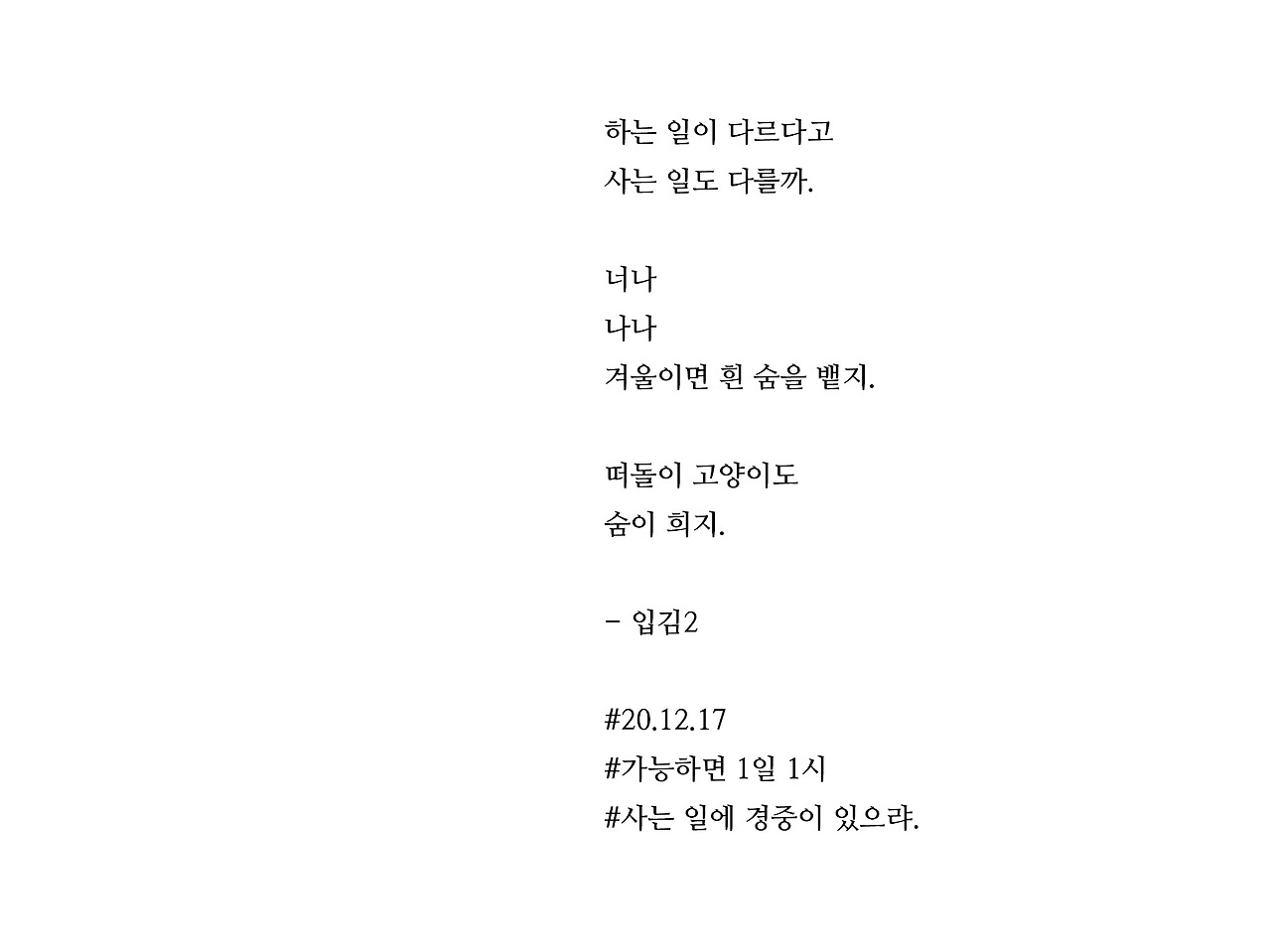 하는 일이 다르다고
사는 일도 다를까.

너나
나나
겨울이면 흰 숨을 뱉지.

떠돌이 고양이도
숨이 희지.

- 입김2

#20.12.17
#가능하면 1일 1시
#사는 일에 경중이 있으랴.